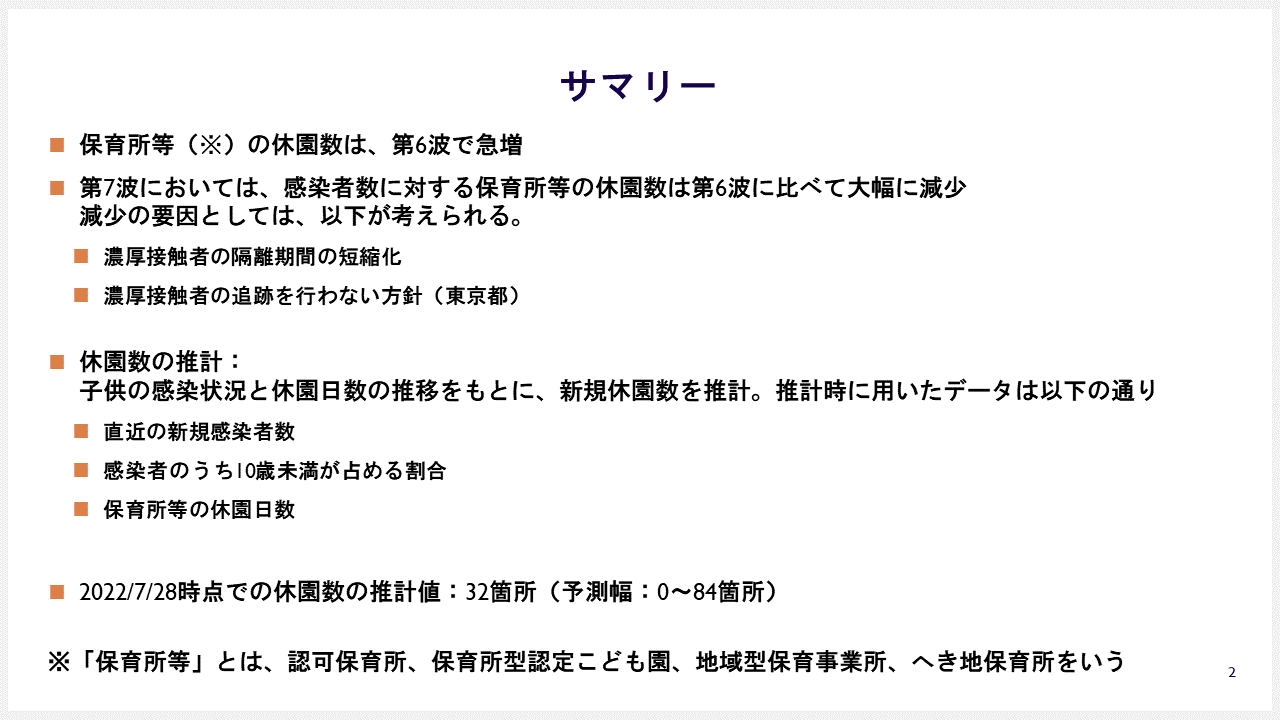 サマリー

■ 保育所等（※）の休園数は、第6波で急増

■ 第7波においては、感染者数に対する保育所等の休園数は第6波に比べて大幅に減少
減少の要因としては、以下が考えられる。

■ 濃厚接触者の隔離期間の短縮化

■ 濃厚接触者の追跡を行わない方針（東京都）

■ 休園数の推計：
子供の感染状況と休園日数の推移をもとに、新規休園数を推計。推計時に用いたデータは以下の通り

■ 直近の新規感染者数

■ 感染者のうち10歳未満が占める割合

■ 保育所等の休園日数

■ 2022/7/28時点での休園数の推計値：32箇所（予測幅：0〜84箇所）

※「保育所等」とは、認可保育所、保育所型認定こども園、地域型保育事業所、へき地保育所をいう

2